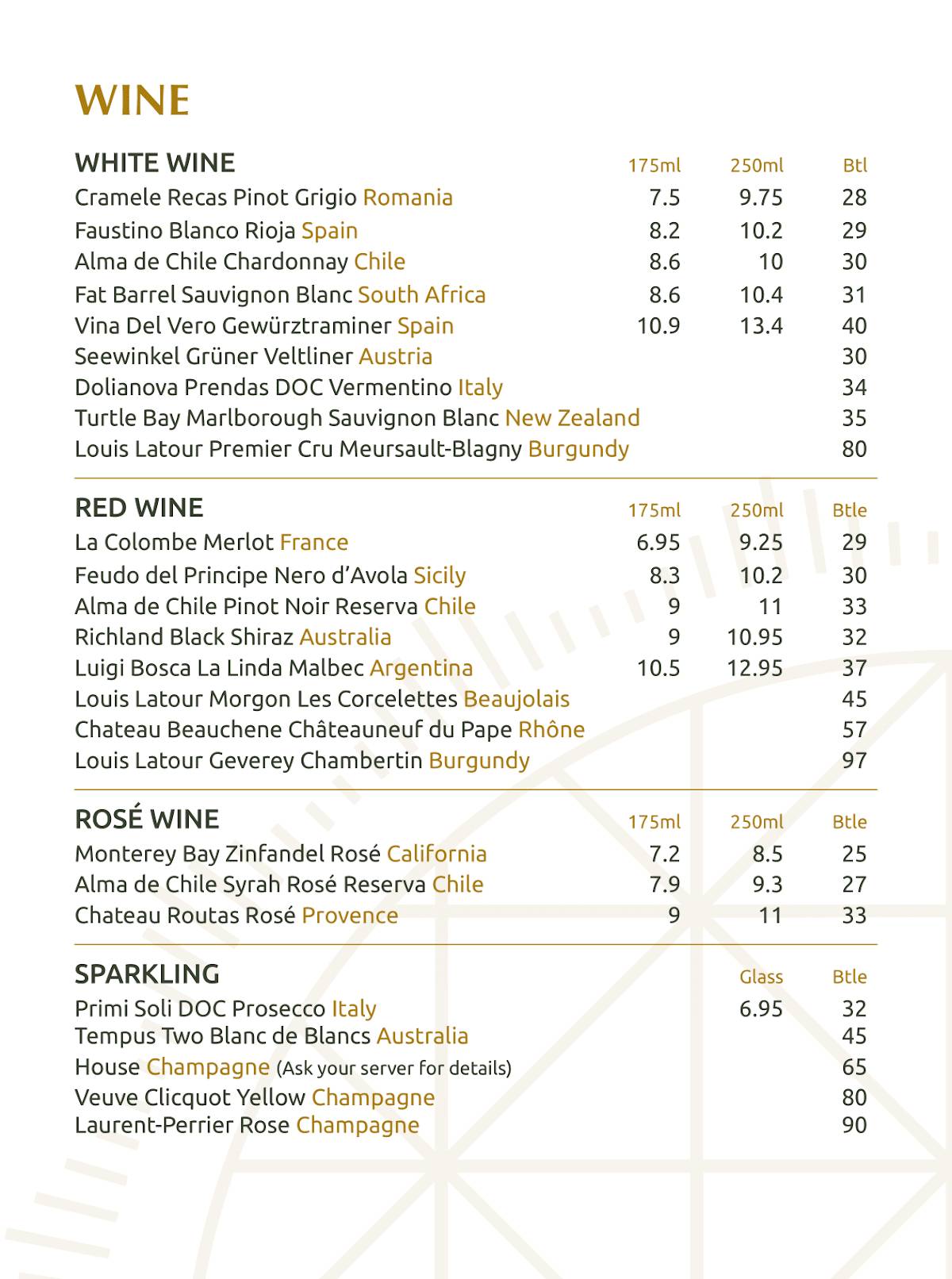 WINE

| WHITE WINE | 175ml | 250ml | Btl |
|---|---|---|---|
| Cramele Recas Pinot Grigio Romania | 7.5 | 9.75 | 28 |
| Faustino Blanco Rioja Spain | 8.2 | 10.2 | 29 |
| Alma de Chile Chardonnay Chile | 8.6 | 10 | 30 |
| Fat Barrel Sauvignon Blanc South Africa | 8.6 | 10.4 | 31 |
| Vina Del Vero Gewürztraminer Spain | 10.9 | 13.4 | 40 |
| Seewinkel Grüner Veltliner Austria | | | 30 |
| Dolianova Prendas DOC Vermentino Italy | | | 34 |
| Turtle Bay Marlborough Sauvignon Blanc New Zealand | | | 35 |
| Louis Latour Premier Cru Meursault-Blagny Burgundy | | | 80 |

| RED WINE | 175ml | 250ml | Btle |
|---|---|---|---|
| La Colombe Merlot France | 6.95 | 9.25 | 29 |
| Feudo del Principe Nero d'Avola Sicily | 8.3 | 10.2 | 30 |
| Alma de Chile Pinot Noir Reserva Chile | 9 | 11 | 33 |
| Richland Black Shiraz Australia | 9 | 10.95 | 32 |
| Luigi Bosca La Linda Malbec Argentina | 10.5 | 12.95 | 37 |
| Louis Latour Morgon Les Corcelettes Beaujolais | | | 45 |
| Chateau Beauchene Châteauneuf du Pape Rhône | | | 57 |
| Louis Latour Geverey Chambertin Burgundy | | | 97 |

| ROSÉ WINE | 175ml | 250ml | Btle |
|---|---|---|---|
| Monterey Bay Zinfandel Rosé California | 7.2 | 8.5 | 25 |
| Alma de Chile Syrah Rosé Reserva Chile | 7.9 | 9.3 | 27 |
| Chateau Routas Rosé Provence | 9 | 11 | 33 |

| SPARKLING | Glass | Btle |
|---|---|---|
| Primi Soli DOC Prosecco Italy | 6.95 | 32 |
| Tempus Two Blanc de Blancs Australia | | 45 |
| House Champagne (Ask your server for details) | | 65 |
| Veuve Clicquot Yellow Champagne | | 80 |
| Laurent-Perrier Rose Champagne | | 90 |